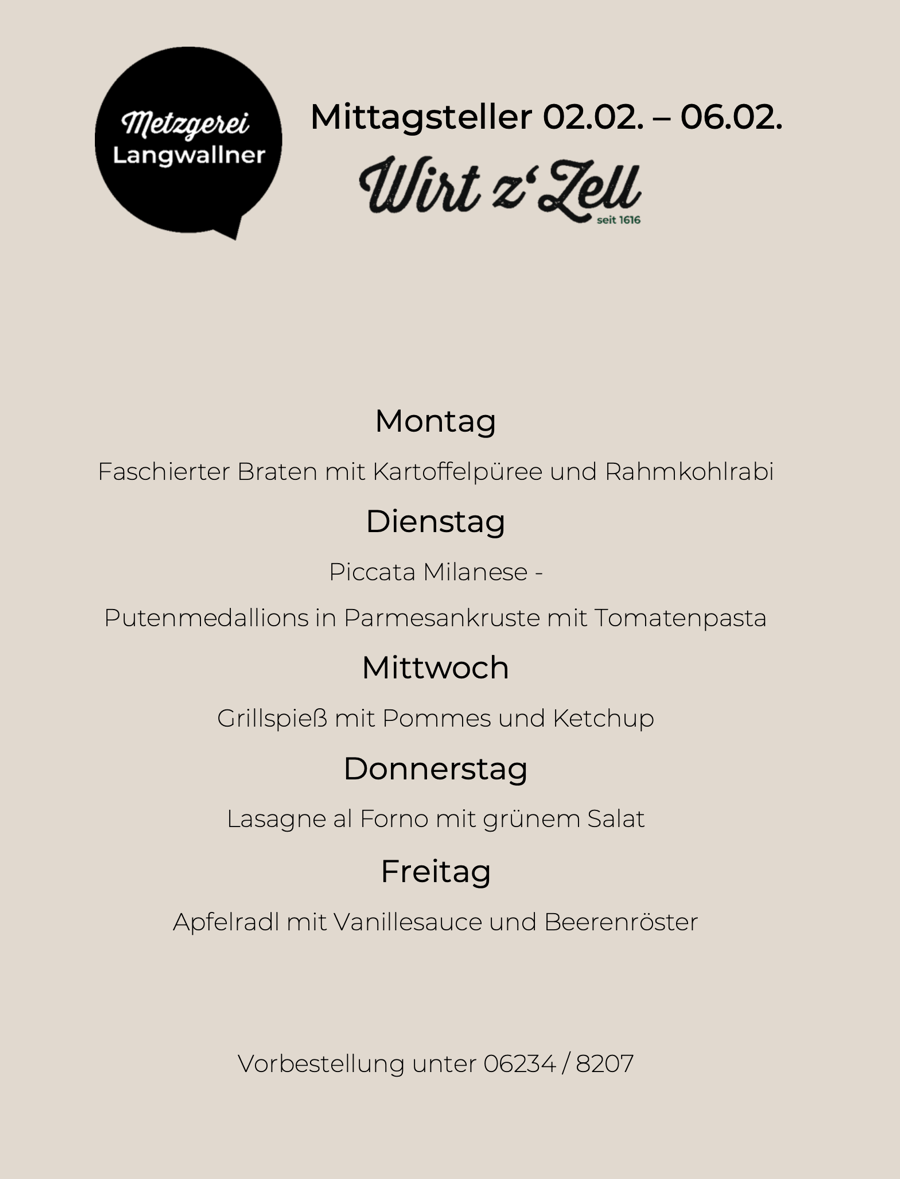 Metzgerei Langwallner

Mittagsteller 02.02. – 06.02.

Wirt z'Zell
seit 1616

Montag

Faschierter Braten mit Kartoffelpüree und Rahmkohlrabi

Dienstag

Piccata Milanese -

Putenmedallions in Parmesankruste mit Tomatenpasta

Mittwoch

Grillspieß mit Pommes und Ketchup

Donnerstag

Lasagne al Forno mit grünem Salat

Freitag

Apfelradl mit Vanillesauce und Beerenröster

Vorbestellung unter 06234 / 8207